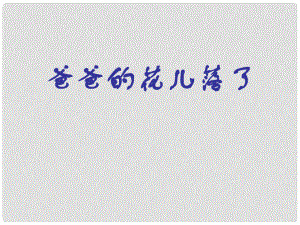 爸爸的花儿落了